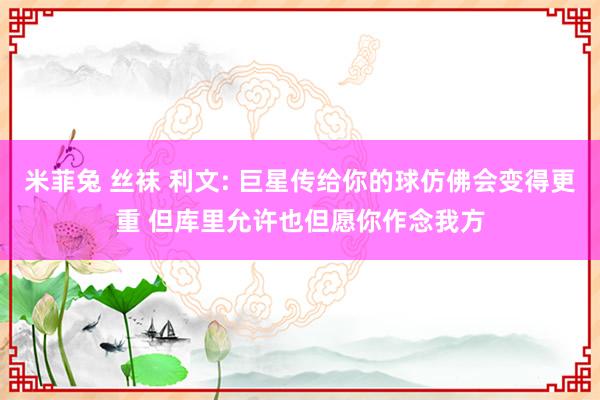 米菲兔 丝袜 利文: 巨星传给你的球仿佛会变得更重 但库里允许也但愿你作念我方